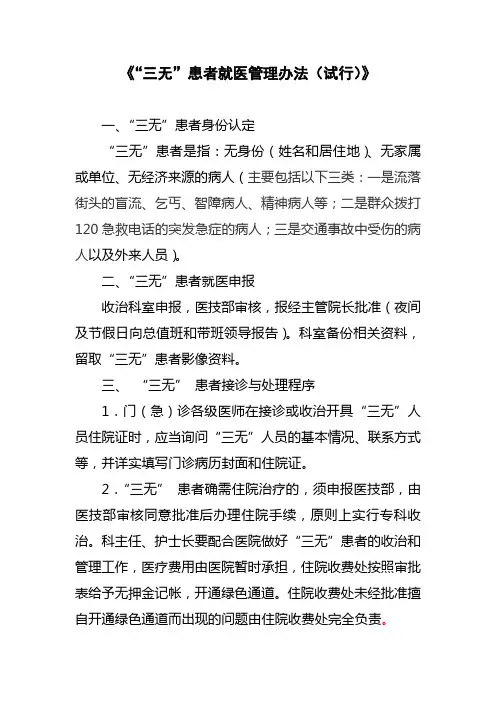 《“三无”患者就医管理办法（试行）》

一、“三无”患者身份认定

“三无”患者是指：无身份（姓名和居住地）、无家属或单位、无经济来源的病人（主要包括以下三类：一是流落街头的盲流、乞丐、智障病人、精神病人等；二是群众拨打120急救电话的突发急症的病人；三是交通事故中受伤的病人以及外来人员）。

二、“三无”患者就医申报

收治科室申报，医技部审核，报经主管院长批准（夜间及节假日向总值班和带班领导报告）。科室备份相关资料，留取“三无”患者影像资料。

三、 “三无” 患者接诊与处理程序

1．门（急）诊各级医师在接诊或收治开具“三无”人员住院证时，应当询问“三无”人员的基本情况、联系方式等，并详实填写门诊病历封面和住院证。

2．“三无” 患者确需住院治疗的，须申报医技部，由医技部审核同意批准后办理住院手续，原则上实行专科收治。科主任、护士长要配合医院做好“三无”患者的收治和管理工作，医疗费用由医院暂时承担，住院收费处按照审批表给予无押金记帐，开通绿色通道。住院收费处未经批准擅自开通绿色通道而出现的问题由住院收费处完全负责。